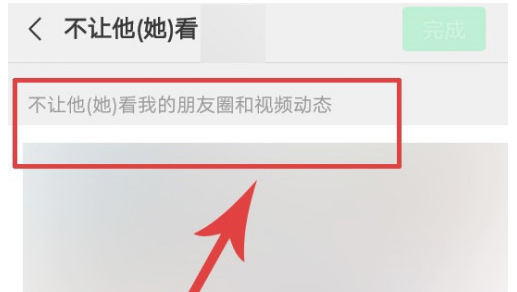 不让他(她)看

完成

不让他(她)看我的朋友圈和视频动态